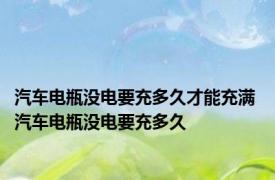 汽车电瓶没电要充多久才能充满 汽车电瓶没电要充多久